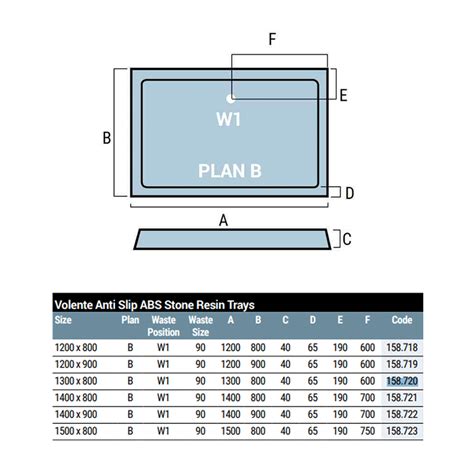 F

E

W1

B

PLAN B

D

A

C

Volente Anti Slip ABS Stone Resin Trays

| Size | Plan | Waste Position | Waste Size | A | B | C | D | E | F | Code |
|---|---|---|---|---|---|---|---|---|---|---|
| 1200 x 800 | B | W1 | 90 | 1200 | 800 | 40 | 65 | 190 | 600 | 158.718 |
| 1200 x 900 | B | W1 | 90 | 1200 | 900 | 40 | 65 | 190 | 600 | 158.719 |
| 1300 x 800 | B | W1 | 90 | 1300 | 800 | 40 | 65 | 190 | 600 | 158.720 |
| 1400 x 800 | B | W1 | 90 | 1400 | 800 | 40 | 65 | 190 | 700 | 158.721 |
| 1400 x 900 | B | W1 | 90 | 1400 | 900 | 40 | 65 | 190 | 700 | 158.722 |
| 1500 x 800 | B | W1 | 90 | 1500 | 800 | 40 | 65 | 190 | 750 | 158.723 |